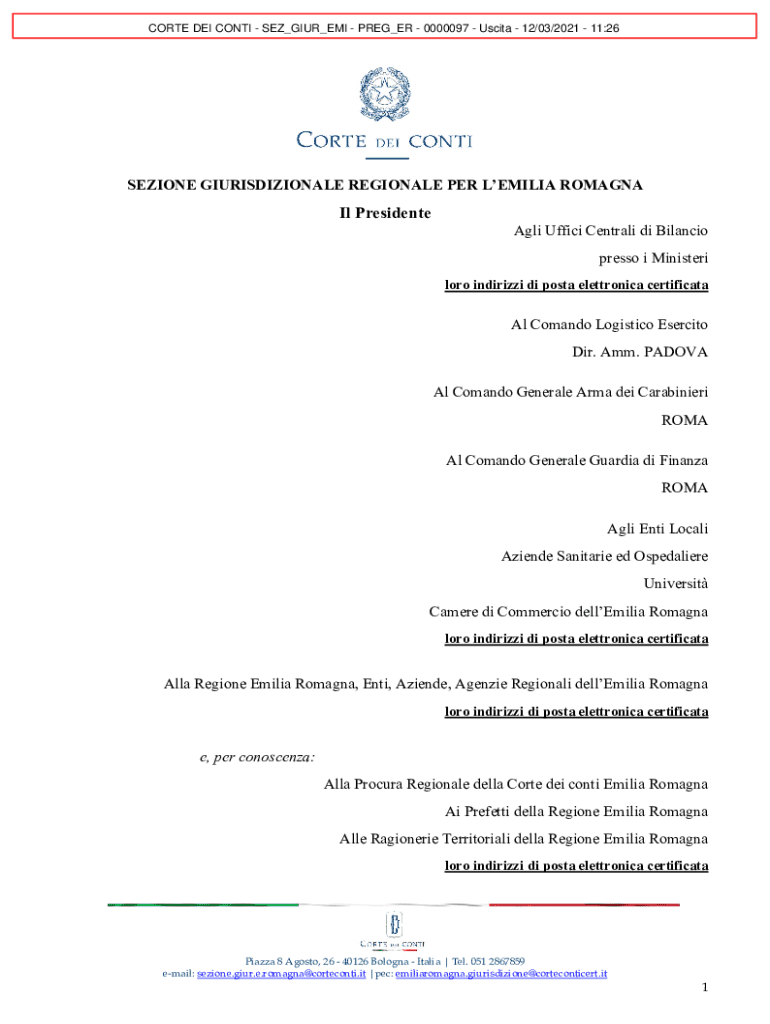 CORTE DEI CONTI - SEZ_GIUR_EMI - PREG_ER - 0000097 - Uscita - 12/03/2021 - 11:26

CORTE DEI CONTI

SEZIONE GIURISDIZIONALE REGIONALE PER L'EMILIA ROMAGNA

Il Presidente

Agli Uffici Centrali di Bilancio
presso i Ministeri
loro indirizzi di posta elettronica certificata

Al Comando Logistico Esercito
Dir. Amm. PADOVA

Al Comando Generale Arma dei Carabinieri
ROMA

Al Comando Generale Guardia di Finanza
ROMA

Agli Enti Locali
Aziende Sanitarie ed Ospedaliere
Università
Camere di Commercio dell'Emilia Romagna
loro indirizzi di posta elettronica certificata

Alla Regione Emilia Romagna, Enti, Aziende, Agenzie Regionali dell'Emilia Romagna
loro indirizzi di posta elettronica certificata

e, per conoscenza:

Alla Procura Regionale della Corte dei conti Emilia Romagna
Ai Prefetti della Regione Emilia Romagna
Alle Ragionerie Territoriali della Regione Emilia Romagna
loro indirizzi di posta elettronica certificata

CORTE DEI CONTI

Piazza 8 Agosto, 26 - 40126 Bologna - Italia | Tel. 051 2867859
e-mail: sezione.giur.e.romagna@corteconti.it | pec: emiliaromagna.giurisdizione@corteconticert.it

1